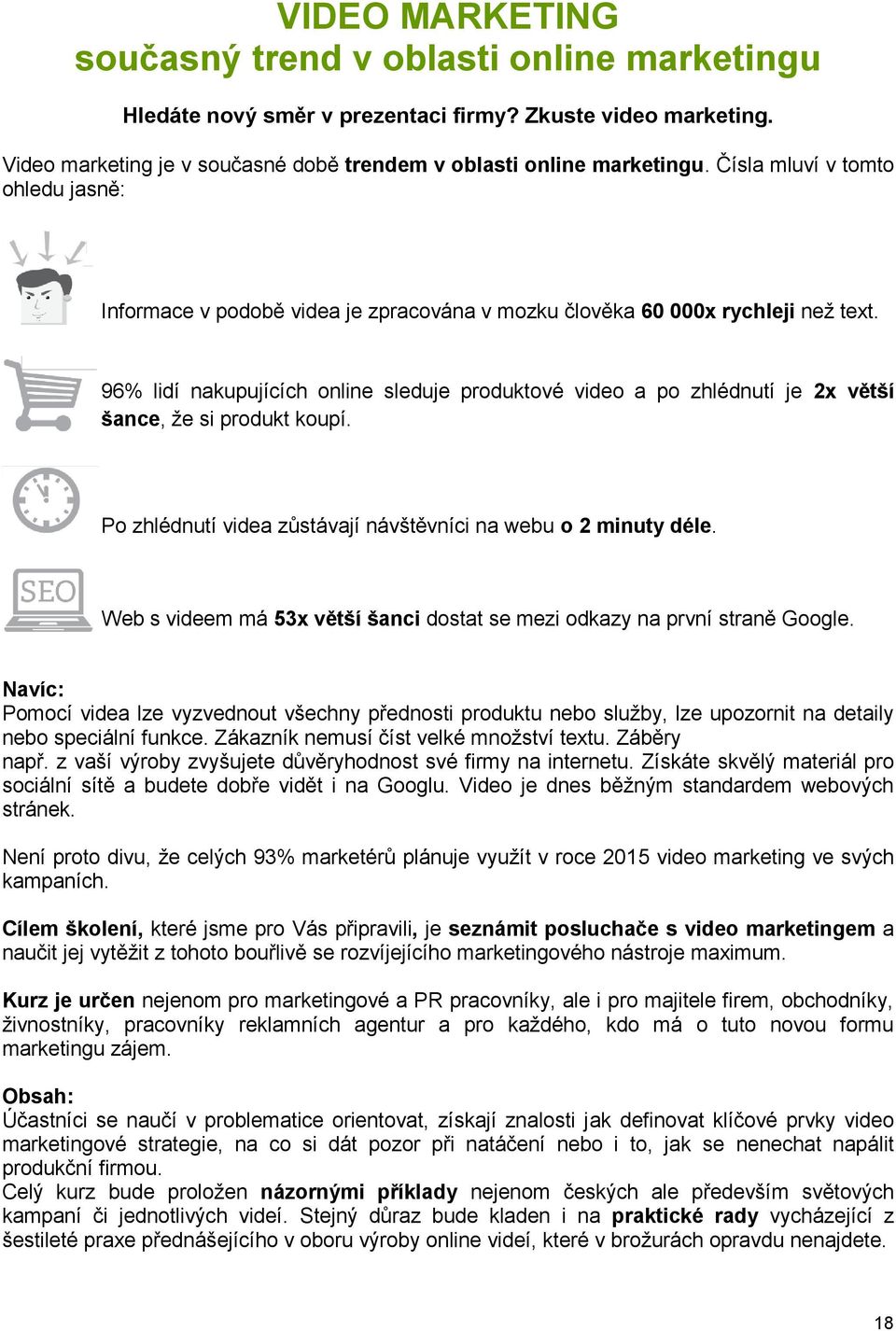 VIDEO MARKETING
současný trend v oblasti online marketingu

Hledáte nový směr v prezentaci firmy? Zkuste video marketing.

Video marketing je v současné době trendem v oblasti online marketingu. Čísla mluví v tomto ohledu jasně:

Informace v podobě videa je zpracována v mozku člověka 60 000x rychleji než text.

96% lidí nakupujících online sleduje produktové video a po zhlédnutí je 2x větší šance, že si produkt koupí.

Po zhlédnutí videa zůstávají návštěvníci na webu o 2 minuty déle.

SEO

Web s videem má 53x větší šanci dostat se mezi odkazy na první straně Google.

Navíc:
Pomocí videa lze vyzvednout všechny přednosti produktu nebo služby, lze upozornit na detaily nebo speciální funkce. Zákazník nemusí číst velké množství textu. Záběry např. z vaší výroby zvyšujete důvěryhodnost své firmy na internetu. Získáte skvělý materiál pro sociální sítě a budete dobře vidět i na Googlu. Video je dnes běžným standardem webových stránek.

Není proto divu, že celých 93% marketérů plánuje využít v roce 2015 video marketing ve svých kampaních.

Cílem školení, které jsme pro Vás připravili, je seznámit posluchače s video marketingem a naučit jej vytěžit z tohoto bouřlivě se rozvíjejícího marketingového nástroje maximum.

Kurz je určen nejenom pro marketingové a PR pracovníky, ale i pro majitele firem, obchodníky, živnostníky, pracovníky reklamních agentur a pro každého, kdo má o tuto novou formu marketingu zájem.

Obsah:
Účastníci se naučí v problematice orientovat, získají znalosti jak definovat klíčové prvky video marketingové strategie, na co si dát pozor při natáčení nebo i to, jak se nenechat napálit produkční firmou.
Celý kurz bude proložen názornými příklady nejenom českých ale především světových kampaní či jednotlivých videí. Stejný důraz bude kladen i na praktické rady vycházející z šestileté praxe přednášejícího v oboru výroby online videí, které v brožurách opravdu nenajdete.

18